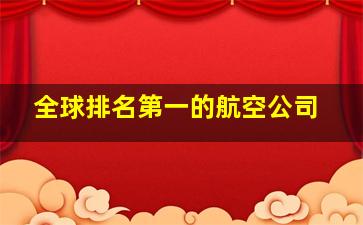 全球排名第一的航空公司